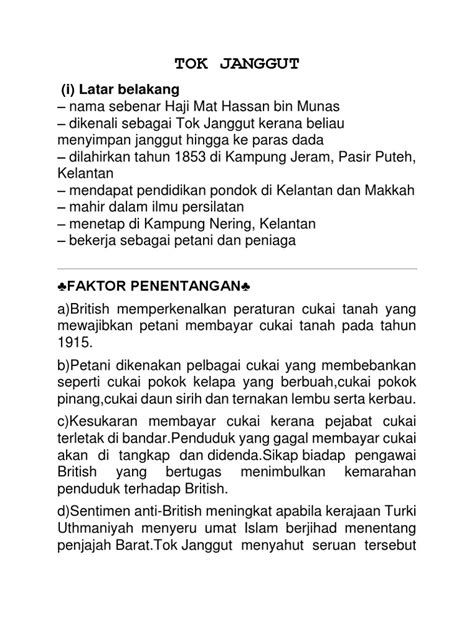 TOK JANGGUT

(i) Latar belakang
– nama sebenar Haji Mat Hassan bin Munas
– dikenali sebagai Tok Janggut kerana beliau menyimpan janggut hingga ke paras dada
– dilahirkan tahun 1853 di Kampung Jeram, Pasir Puteh, Kelantan
– mendapat pendidikan pondok di Kelantan dan Makkah
– mahir dalam ilmu persilatan
– menetap di Kampung Nering, Kelantan
– bekerja sebagai petani dan peniaga

♣FAKTOR PENENTANGAN♣

a)British memperkenalkan peraturan cukai tanah yang mewajibkan petani membayar cukai tanah pada tahun 1915.

b)Petani dikenakan pelbagai cukai yang membebankan seperti cukai pokok kelapa yang berbuah,cukai pokok pinang,cukai daun sirih dan ternakan lembu serta kerbau.

c)Kesukaran membayar cukai kerana pejabat cukai terletak di bandar.Penduduk yang gagal membayar cukai akan di tangkap dan didenda.Sikap biadap pengawai British yang bertugas menimbulkan kemarahan penduduk terhadap British.

d)Sentimen anti-British meningkat apabila kerajaan Turki Uthmaniyah menyeru umat Islam berjihad menentang penjajah Barat.Tok Janggut menyahut seruan tersebut